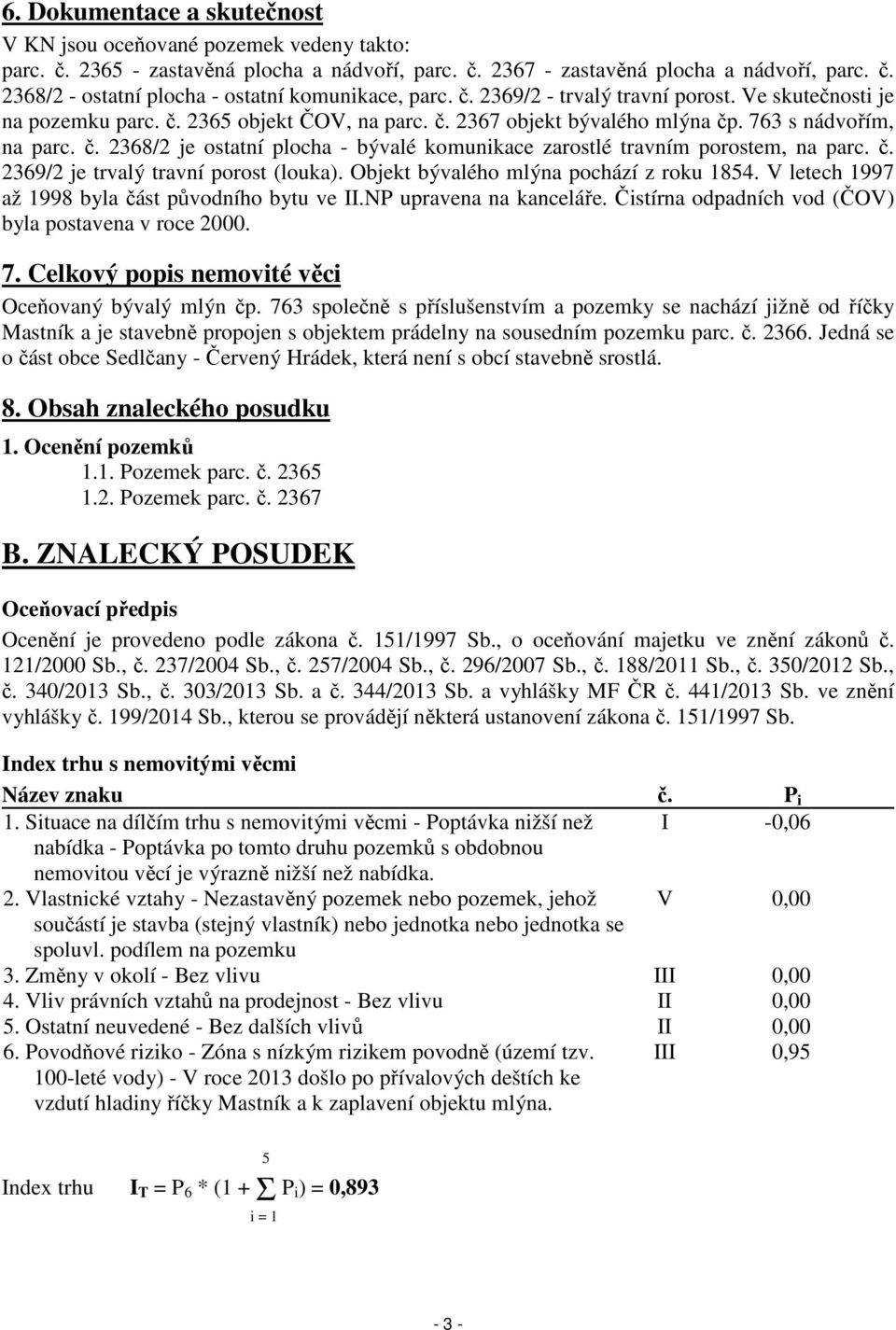 6. Dokumentace a skutečnost

V KN jsou oceňované pozemek vedeny takto: parc. č. 2365 - zastavěná plocha a nádvoří, parc. č. 2367 - zastavěná plocha a nádvoří, parc. č. 2368/2 - ostatní plocha - ostatní komunikace, parc. č. 2369/2 - trvalý travní porost. Ve skutečnosti je na pozemku parc. č. 2365 objekt ČOV, na parc. č. 2367 objekt bývalého mlýna čp. 763 s nádvořím, na parc. č. 2368/2 je ostatní plocha - bývalé komunikace zarostlé travním porostem, na parc. č. 2369/2 je trvalý travní porost (louka). Objekt bývalého mlýna pochází z roku 1854. V letech 1997 až 1998 byla část původního bytu ve II.NP upravena na kanceláře. Čistírna odpadních vod (ČOV) byla postavena v roce 2000.

7. Celkový popis nemovité věci

Oceňovaný bývalý mlýn čp. 763 společně s příslušenstvím a pozemky se nachází jižně od říčky Mastník a je stavebně propojen s objektem prádelny na sousedním pozemku parc. č. 2366. Jedná se o část obce Sedlčany - Červený Hrádek, která není s obcí stavebně srostlá.

8. Obsah znaleckého posudku

1. Ocenění pozemků
1.1. Pozemek parc. č. 2365
1.2. Pozemek parc. č. 2367

B. ZNALECKÝ POSUDEK

Oceňovací předpis

Ocenění je provedeno podle zákona č. 151/1997 Sb., o oceňování majetku ve znění zákonů č. 121/2000 Sb., č. 237/2004 Sb., č. 257/2004 Sb., č. 296/2007 Sb., č. 188/2011 Sb., č. 350/2012 Sb., č. 340/2013 Sb., č. 303/2013 Sb. a č. 344/2013 Sb. a vyhlášky MF ČR č. 441/2013 Sb. ve znění vyhlášky č. 199/2014 Sb., kterou se provádějí některá ustanovení zákona č. 151/1997 Sb.

Index trhu s nemovitými věcmi

| Název znaku | č. | $P_i$ |
|---|---|---|
| 1. Situace na dílčím trhu s nemovitými věcmi - Poptávka nižší než nabídka - Poptávka po tomto druhu pozemků s obdobnou nemovitou věcí je výrazně nižší než nabídka. | I | -0,06 |
| 2. Vlastnické vztahy - Nezastavěný pozemek nebo pozemek, jehož součástí je stavba (stejný vlastník) nebo jednotka nebo jednotka se spoluvl. podílem na pozemku | V | 0,00 |
| 3. Změny v okolí - Bez vlivu | III | 0,00 |
| 4. Vliv právních vztahů na prodejnost - Bez vlivu | II | 0,00 |
| 5. Ostatní neuvedené - Bez dalších vlivů | II | 0,00 |
| 6. Povodňové riziko - Zóna s nízkým rizikem povodně (území tzv. 100-leté vody) - V roce 2013 došlo po přívalových deštích ke vzdutí hladiny říčky Mastník a k zaplavení objektu mlýna. | III | 0,95 |

Index trhu $I_T = P_6 * (1 + \sum_{i=1}^{5} P_i) = 0,893$

- 3 -